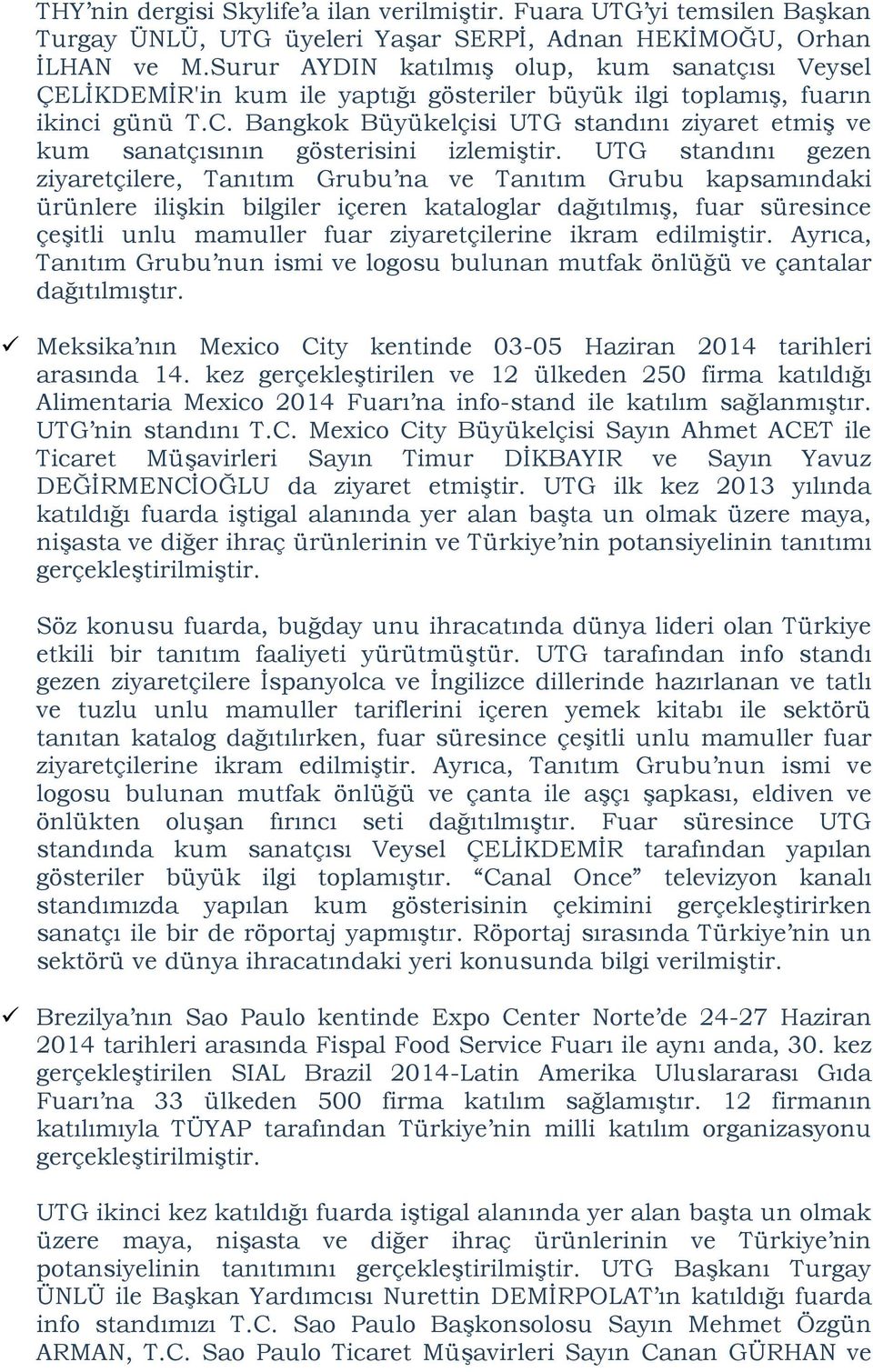 THY'nin dergisi Skylife'a ilan verilmiştir. Fuara UTG'yi temsilen Başkan Turgay ÜNLÜ, UTG üyeleri Yaşar SERPİ, Adnan HEKİMOĞU, Orhan İLHAN ve M.Surur AYDIN katılmış olup, kum sanatçısı Veysel ÇELİKDEMİR'in kum ile yaptığı gösteriler büyük ilgi toplamış, fuarın ikinci günü T.C. Bangkok Büyükelçisi UTG standını ziyaret etmiş ve kum sanatçısının gösterisini izlemiştir. UTG standını gezen ziyaretçilere, Tanıtım Grubu'na ve Tanıtım Grubu kapsamındaki ürünlere ilişkin bilgiler içeren kataloglar dağıtılmış, fuar süresince çeşitli unlu mamuller fuar ziyaretçilerine ikram edilmiştir. Ayrıca, Tanıtım Grubu'nun ismi ve logosu bulunan mutfak önlüğü ve çantalar dağıtılmıştır.

✓ Meksika'nın Mexico City kentinde 03-05 Haziran 2014 tarihleri arasında 14. kez gerçekleştirilen ve 12 ülkeden 250 firma katıldığı Alimentaria Mexico 2014 Fuarı'na info-stand ile katılım sağlanmıştır. UTG'nin standını T.C. Mexico City Büyükelçisi Sayın Ahmet ACET ile Ticaret Müşavirleri Sayın Timur DİKBAYIR ve Sayın Yavuz DEĞİRMENCİOĞLU da ziyaret etmiştir. UTG ilk kez 2013 yılında katıldığı fuarda iştigal alanında yer alan başta un olmak üzere maya, nişasta ve diğer ihraç ürünlerinin ve Türkiye'nin potansiyelinin tanıtımı gerçekleştirilmiştir.

Söz konusu fuarda, buğday unu ihracatında dünya lideri olan Türkiye etkili bir tanıtım faaliyeti yürütmüştür. UTG tarafından info standı gezen ziyaretçilere İspanyolca ve İngilizce dillerinde hazırlanan ve tatlı ve tuzlu unlu mamuller tariflerini içeren yemek kitabı ile sektörü tanıtan katalog dağıtılırken, fuar süresince çeşitli unlu mamuller fuar ziyaretçilerine ikram edilmiştir. Ayrıca, Tanıtım Grubu'nun ismi ve logosu bulunan mutfak önlüğü ve çanta ile aşçı şapkası, eldiven ve önlükten oluşan fırıncı seti dağıtılmıştır. Fuar süresince UTG standında kum sanatçısı Veysel ÇELİKDEMİR tarafından yapılan gösteriler büyük ilgi toplamıştır. "Canal Once" televizyon kanalı standımızda yapılan kum gösterisinin çekimini gerçekleştirirken sanatçı ile bir de röportaj yapmıştır. Röportaj sırasında Türkiye'nin un sektörü ve dünya ihracatındaki yeri konusunda bilgi verilmiştir.

✓ Brezilya'nın Sao Paulo kentinde Expo Center Norte'de 24-27 Haziran 2014 tarihleri arasında Fispal Food Service Fuarı ile aynı anda, 30. kez gerçekleştirilen SIAL Brazil 2014-Latin Amerika Uluslararası Gıda Fuarı'na 33 ülkeden 500 firma katılım sağlamıştır. 12 firmanın katılımıyla TÜYAP tarafından Türkiye'nin milli katılım organizasyonu gerçekleştirilmiştir.

UTG ikinci kez katıldığı fuarda iştigal alanında yer alan başta un olmak üzere maya, nişasta ve diğer ihraç ürünlerinin ve Türkiye'nin potansiyelinin tanıtımını gerçekleştirmiştir. UTG Başkanı Turgay ÜNLÜ ile Başkan Yardımcısı Nurettin DEMİRPOLAT'ın katıldığı fuarda info standımızı T.C. Sao Paulo Başkonsolosu Sayın Mehmet Özgün ARMAN, T.C. Sao Paulo Ticaret Müşavirleri Sayın Canan GÜRHAN ve